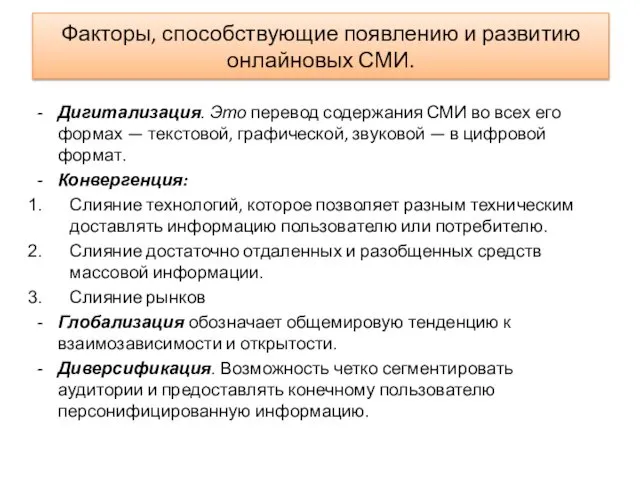 Факторы, способствующие появлению и развитию онлайновых СМИ.

- Дигитализация. Это перевод содержания СМИ во всех его формах — текстовой, графической, звуковой — в цифровой формат.
- Конвергенция:
1. Слияние технологий, которое позволяет разным техническим доставлять информацию пользователю или потребителю.
2. Слияние достаточно отдаленных и разобщенных средств массовой информации.
3. Слияние рынков
- Глобализация обозначает общемировую тенденцию к взаимозависимости и открытости.
- Диверсификация. Возможность четко сегментировать аудитории и предоставлять конечному пользователю персонифицированную информацию.